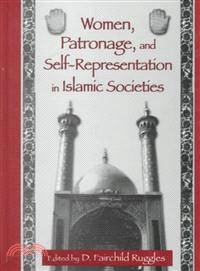 Women, Patronage, and Self-Representation in Islamic Societies

Edited by D. Fairchild Ruggles